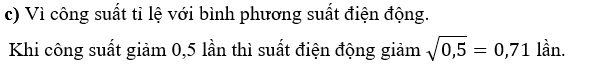 c) Vì công suất tỉ lệ với bình phương suất điện động.

Khi công suất giảm 0,5 lần thì suất điện động giảm $\sqrt{0,5} = 0,71$ lần.